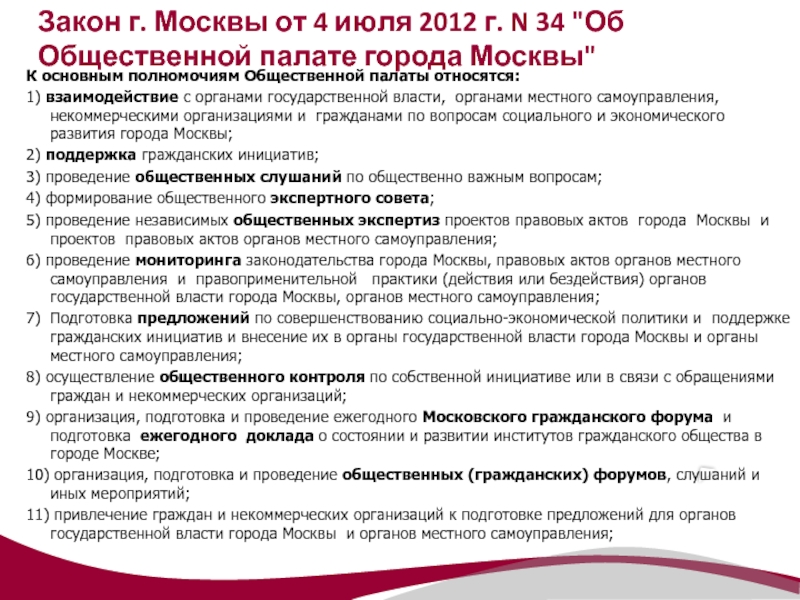 Закон г. Москвы от 4 июля 2012 г. N 34 "Об Общественной палате города Москвы"

К основным полномочиям Общественной палаты относятся:

1) взаимодействие с органами государственной власти, органами местного самоуправления, некоммерческими организациями и гражданами по вопросам социального и экономического развития города Москвы;

2) поддержка гражданских инициатив;

3) проведение общественных слушаний по общественно важным вопросам;

4) формирование общественного экспертного совета;

5) проведение независимых общественных экспертиз проектов правовых актов города Москвы и проектов правовых актов органов местного самоуправления;

6) проведение мониторинга законодательства города Москвы, правовых актов органов местного самоуправления и правоприменительной практики (действия или бездействия) органов государственной власти города Москвы, органов местного самоуправления;

7) Подготовка предложений по совершенствованию социально-экономической политики и поддержке гражданских инициатив и внесение их в органы государственной власти города Москвы и органы местного самоуправления;

8) осуществление общественного контроля по собственной инициативе или в связи с обращениями граждан и некоммерческих организаций;

9) организация, подготовка и проведение ежегодного Московского гражданского форума и подготовка ежегодного доклада о состоянии и развитии институтов гражданского общества в городе Москве;

10) организация, подготовка и проведение общественных (гражданских) форумов, слушаний и иных мероприятий;

11) привлечение граждан и некоммерческих организаций к подготовке предложений для органов государственной власти города Москвы и органов местного самоуправления;